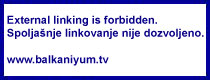 External linking is forbidden.
Spoljašnje linkovanje nije dozvoljeno.

www.balkaniyum.tv